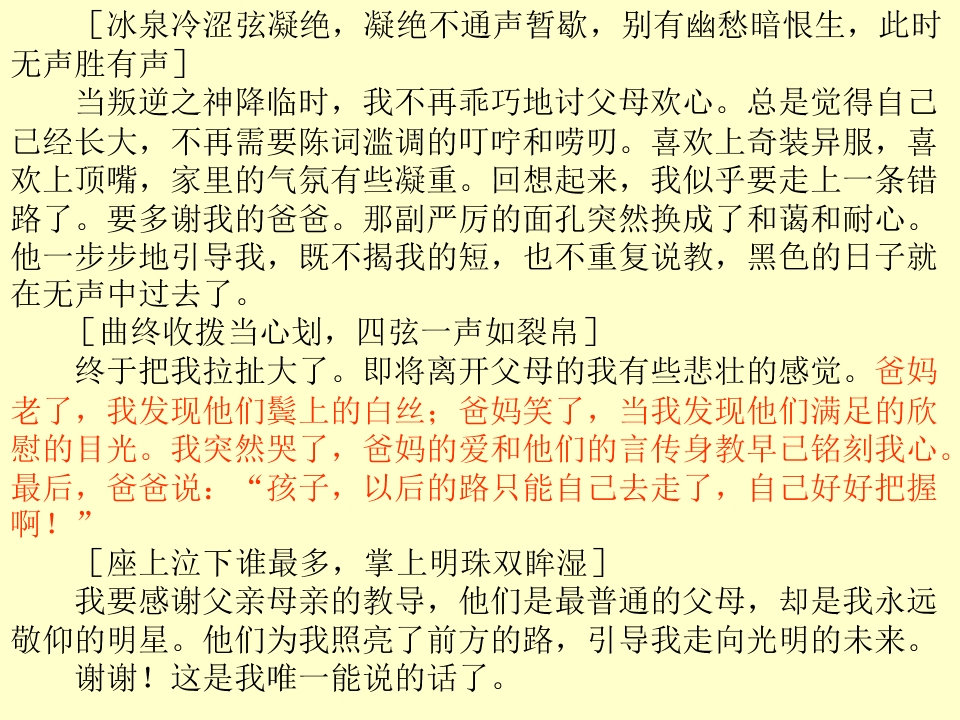 ［冰泉冷涩弦凝绝，凝绝不通声暂歇，别有幽愁暗恨生，此时无声胜有声］

当叛逆之神降临时，我不再乖巧地讨父母欢心。总是觉得自己已经长大，不再需要陈词滥调的叮咛和唠叨。喜欢上奇装异服，喜欢上顶嘴，家里的气氛有些凝重。回想起来，我似乎要走上一条错路了。要多谢我的爸爸。那副严厉的面孔突然换成了和蔼和耐心。他一步步地引导我，既不揭我的短，也不重复说教，黑色的日子就在无声中过去了。

［曲终收拨当心划，四弦一声如裂帛］

终于把我拉扯大了。即将离开父母的我有些悲壮的感觉。爸妈老了，我发现他们鬓上的白丝；爸妈笑了，当我发现他们满足的欣慰的目光。我突然哭了，爸妈的爱和他们的言传身教早已铭刻我心。最后，爸爸说：“孩子，以后的路只能自己去走了，自己好好把握啊！”

［座上泣下谁最多，掌上明珠双眸湿］

我要感谢父亲母亲的教导，他们是最普通的父母，却是我永远敬仰的明星。他们为我照亮了前方的路，引导我走向光明的未来。

谢谢！这是我唯一能说的话了。